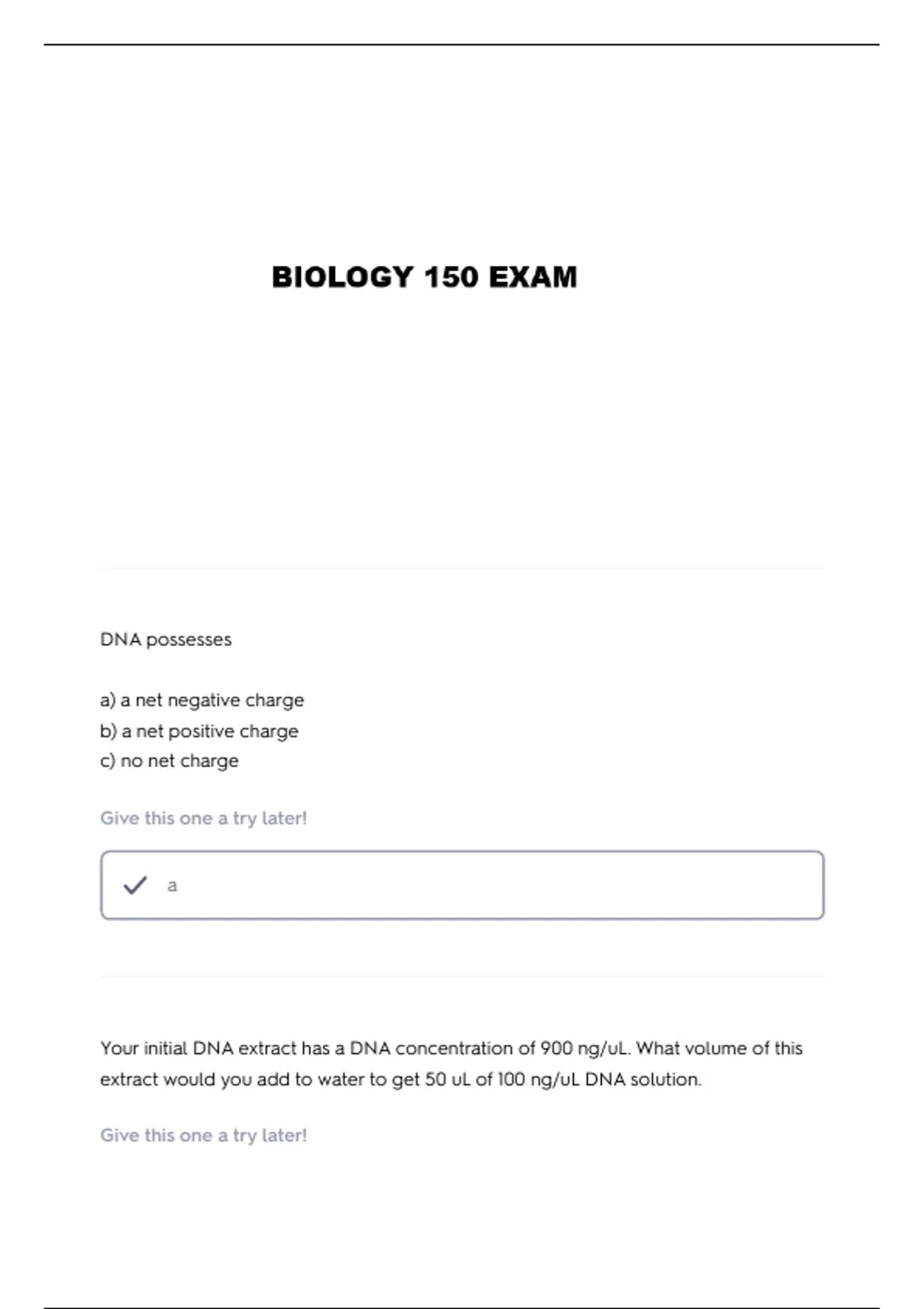 BIOLOGY 150 EXAM

DNA possesses

a) a net negative charge
b) a net positive charge
c) no net charge

Give this one a try later!

a

Your initial DNA extract has a DNA concentration of 900 ng/uL. What volume of this extract would you add to water to get 50 uL of 100 ng/uL DNA solution.

Give this one a try later!